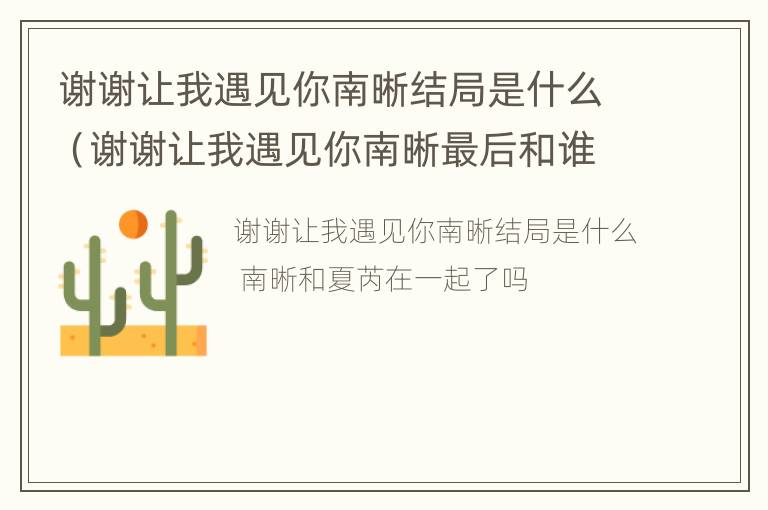 谢谢让我遇见你南晰结局是什么（谢谢让我遇见你南晰最后和谁

谢谢让我遇见你南晰结局是什么
南晰和夏芮在一起了吗